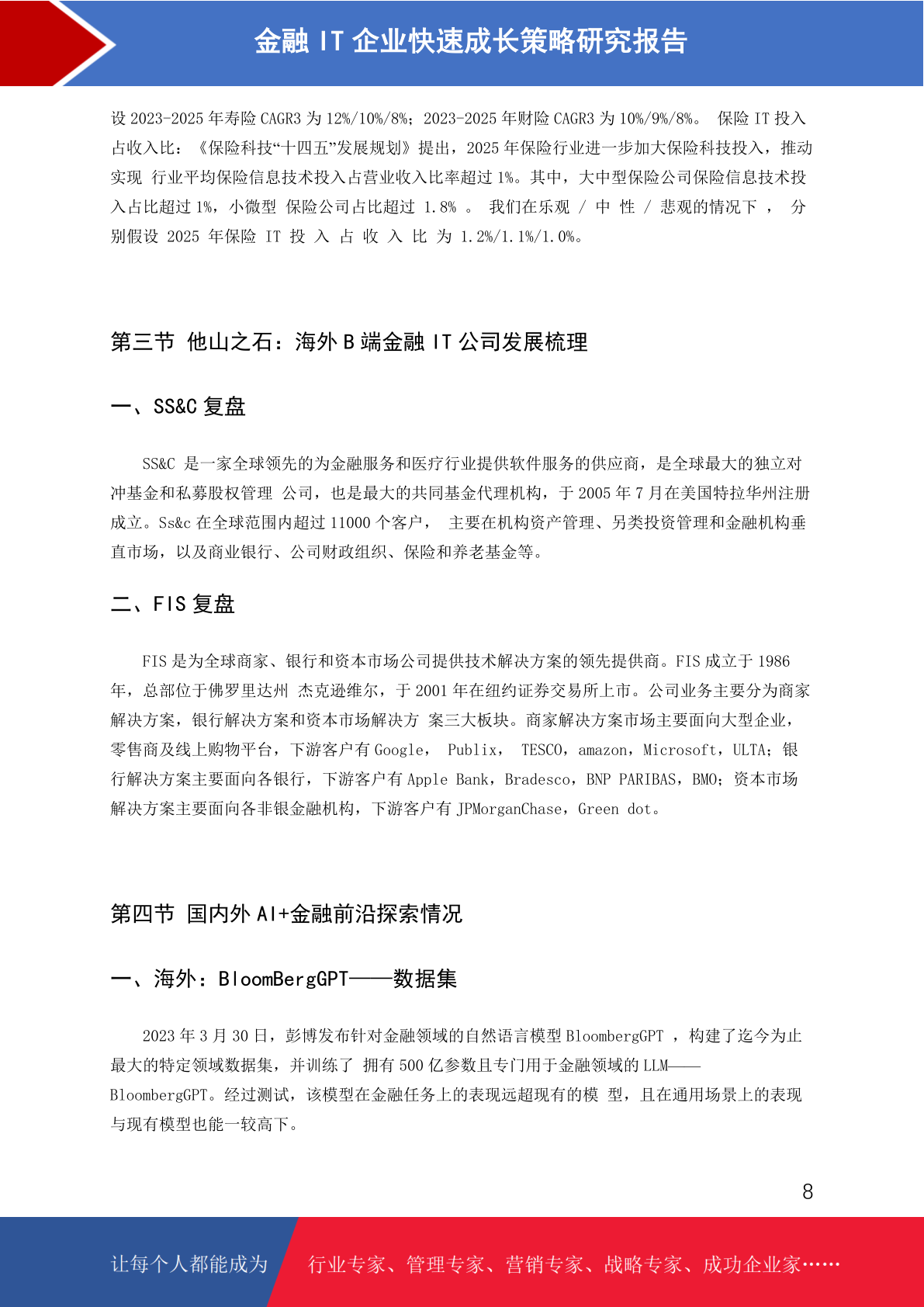 金融 IT 企业快速成长策略研究报告

设 2023-2025 年寿险 CAGR3 为 12%/10%/8%；2023-2025 年财险 CAGR3 为 10%/9%/8%。 保险 IT 投入占收入比：《保险科技“十四五”发展规划》提出，2025 年保险行业进一步加大保险科技投入，推动实现 行业平均保险信息技术投入占营业收入比率超过 1%。其中，大中型保险公司保险信息技术投入占比超过 1%，小微型 保险公司占比超过 1.8% 。 我们在乐观 / 中 性 / 悲观的情况下 ， 分别假设 2025 年保险 IT 投 入 占 收 入 比 为 1.2%/1.1%/1.0%。

第三节 他山之石：海外 B 端金融 IT 公司发展梳理

一、SS&C 复盘

SS&C 是一家全球领先的为金融服务和医疗行业提供软件服务的供应商，是全球最大的独立对冲基金和私募股权管理 公司，也是最大的共同基金代理机构，于 2005 年 7 月在美国特拉华州注册成立。Ss&c 在全球范围内超过 11000 个客户， 主要在机构资产管理、另类投资管理和金融机构垂直市场，以及商业银行、公司财政组织、保险和养老基金等。

二、FIS 复盘

FIS 是为全球商家、银行和资本市场公司提供技术解决方案的领先提供商。FIS 成立于 1986 年，总部位于佛罗里达州 杰克逊维尔，于 2001 年在纽约证券交易所上市。公司业务主要分为商家解决方案，银行解决方案和资本市场解决方 案三大板块。商家解决方案市场主要面向大型企业，零售商及线上购物平台，下游客户有 Google， Publix， TESCO，amazon，Microsoft，ULTA；银行解决方案主要面向各银行，下游客户有 Apple Bank，Bradesco，BNP PARIBAS，BMO；资本市场解决方案主要面向各非银金融机构，下游客户有 JPMorganChase，Green dot。

第四节 国内外 AI+金融前沿探索情况

一、海外：BloomBergGPT——数据集

2023 年 3 月 30 日，彭博发布针对金融领域的自然语言模型 BloombergGPT ，构建了迄今为止最大的特定领域数据集，并训练了 拥有 500 亿参数且专门用于金融领域的 LLM——BloombergGPT。经过测试，该模型在金融任务上的表现远超现有的模 型，且在通用场景上的表现与现有模型也能一较高下。

8

让每个人都能成为 行业专家、管理专家、营销专家、战略专家、成功企业家……